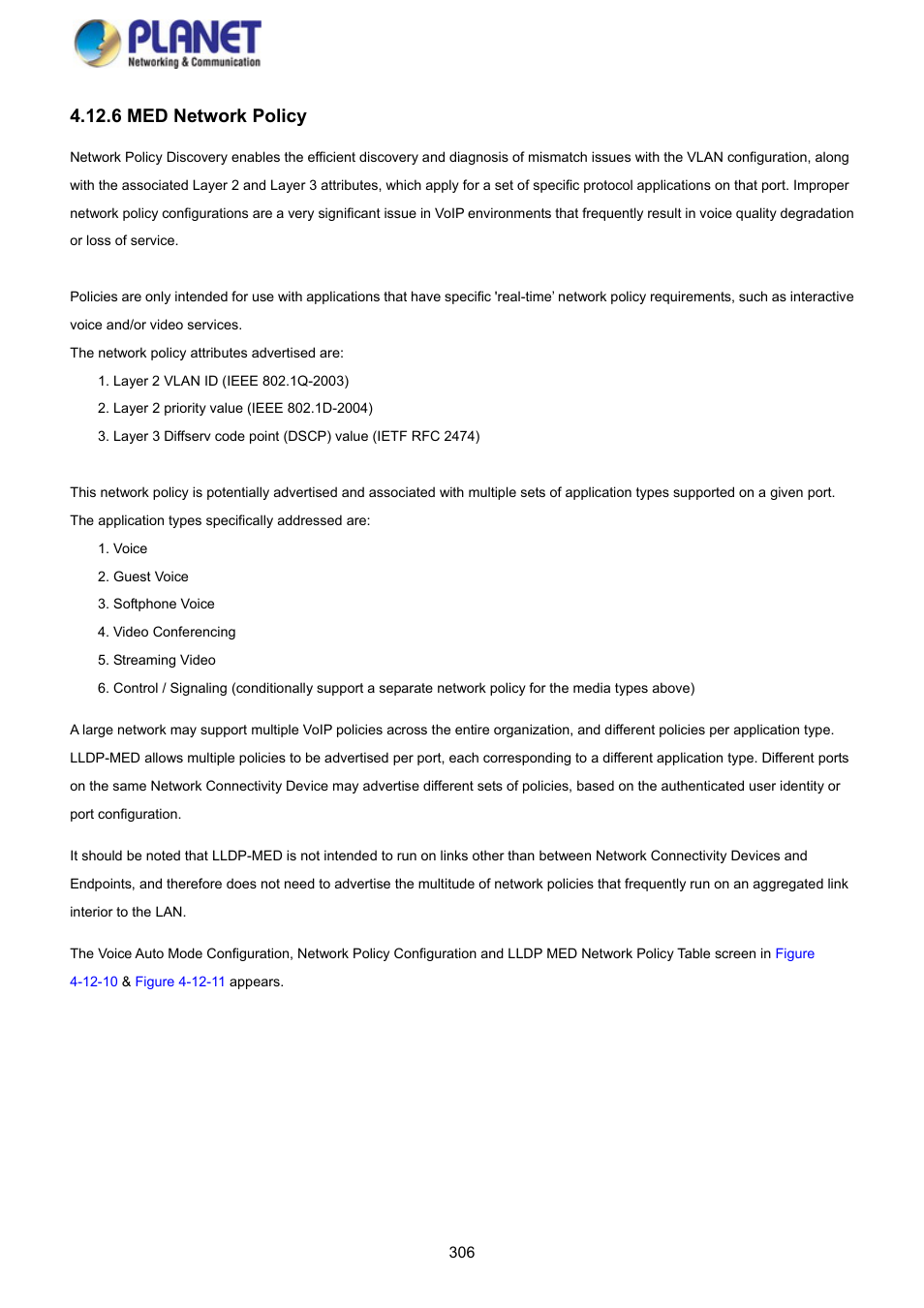 PLANET
Networking & Communication

4.12.6 MED Network Policy

Network Policy Discovery enables the efficient discovery and diagnosis of mismatch issues with the VLAN configuration, along with the associated Layer 2 and Layer 3 attributes, which apply for a set of specific protocol applications on that port. Improper network policy configurations are a very significant issue in VoIP environments that frequently result in voice quality degradation or loss of service.

Policies are only intended for use with applications that have specific 'real-time' network policy requirements, such as interactive voice and/or video services.

The network policy attributes advertised are:

1. Layer 2 VLAN ID (IEEE 802.1Q-2003)
2. Layer 2 priority value (IEEE 802.1D-2004)
3. Layer 3 Diffserv code point (DSCP) value (IETF RFC 2474)

This network policy is potentially advertised and associated with multiple sets of application types supported on a given port. The application types specifically addressed are:

1. Voice
2. Guest Voice
3. Softphone Voice
4. Video Conferencing
5. Streaming Video
6. Control / Signaling (conditionally support a separate network policy for the media types above)

A large network may support multiple VoIP policies across the entire organization, and different policies per application type. LLDP-MED allows multiple policies to be advertised per port, each corresponding to a different application type. Different ports on the same Network Connectivity Device may advertise different sets of policies, based on the authenticated user identity or port configuration.

It should be noted that LLDP-MED is not intended to run on links other than between Network Connectivity Devices and Endpoints, and therefore does not need to advertise the multitude of network policies that frequently run on an aggregated link interior to the LAN.

The Voice Auto Mode Configuration, Network Policy Configuration and LLDP MED Network Policy Table screen in Figure 4-12-10 & Figure 4-12-11 appears.

306